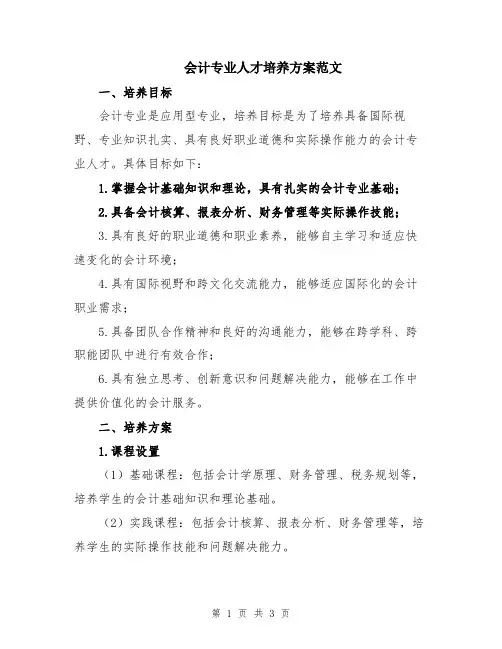 会计专业人才培养方案范文

一、培养目标

会计专业是应用型专业，培养目标是为了培养具备国际视野、专业知识扎实、具有良好职业道德和实际操作能力的会计专业人才。具体目标如下：

1.掌握会计基础知识和理论，具有扎实的会计专业基础；

2.具备会计核算、报表分析、财务管理等实际操作技能；

3.具有良好的职业道德和职业素养，能够自主学习和适应快速变化的会计环境；

4.具有国际视野和跨文化交流能力，能够适应国际化的会计职业需求；

5.具备团队合作精神和良好的沟通能力，能够在跨学科、跨职能团队中进行有效合作；

6.具有独立思考、创新意识和问题解决能力，能够在工作中提供价值化的会计服务。

二、培养方案

1.课程设置

（1）基础课程：包括会计学原理、财务管理、税务规划等，培养学生的会计基础知识和理论基础。

（2）实践课程：包括会计核算、报表分析、财务管理等，培养学生的实际操作技能和问题解决能力。

第 1 页 共 3 页